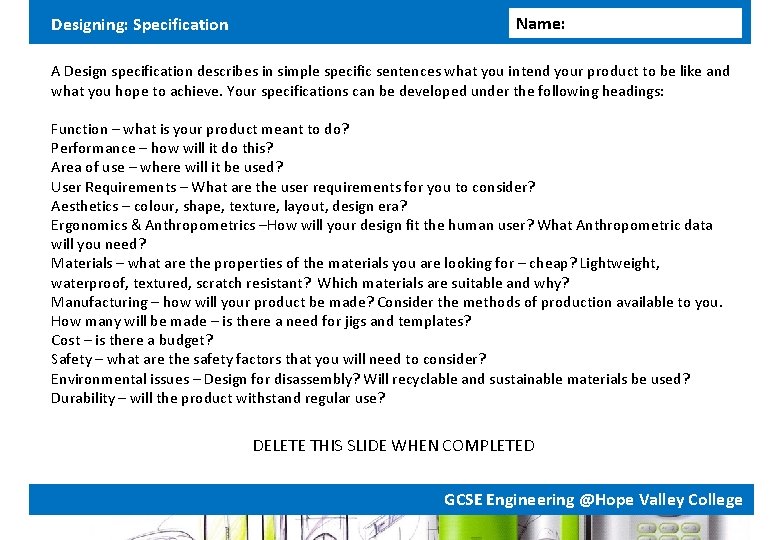 Designing: Specification

Name:

A Design specification describes in simple specific sentences what you intend your product to be like and what you hope to achieve. Your specifications can be developed under the following headings:

Function – what is your product meant to do?
Performance – how will it do this?
Area of use – where will it be used?
User Requirements – What are the user requirements for you to consider?
Aesthetics – colour, shape, texture, layout, design era?
Ergonomics & Anthropometrics –How will your design fit the human user? What Anthropometric data will you need?
Materials – what are the properties of the materials you are looking for – cheap? Lightweight, waterproof, textured, scratch resistant? Which materials are suitable and why?
Manufacturing – how will your product be made? Consider the methods of production available to you. How many will be made – is there a need for jigs and templates?
Cost – is there a budget?
Safety – what are the safety factors that you will need to consider?
Environmental issues – Design for disassembly? Will recyclable and sustainable materials be used?
Durability – will the product withstand regular use?

DELETE THIS SLIDE WHEN COMPLETED

GCSE Engineering @Hope Valley College